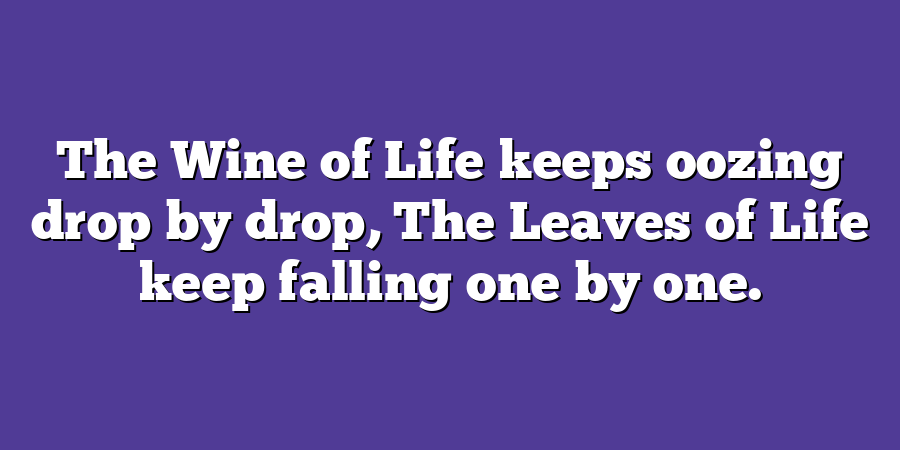 The Wine of Life keeps oozing drop by drop, The Leaves of Life keep falling one by one.